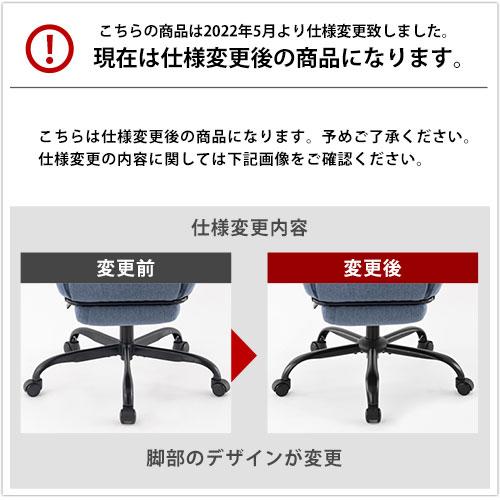 !

こちらの商品は2022年5月より仕様変更致しました。
現在は仕様変更後の商品になります。

こちらは仕様変更後の商品になります。予めご了承ください。
仕様変更の内容に関しては下記画像をご確認ください。

仕様変更内容

変更前

変更後

脚部のデザインが変更